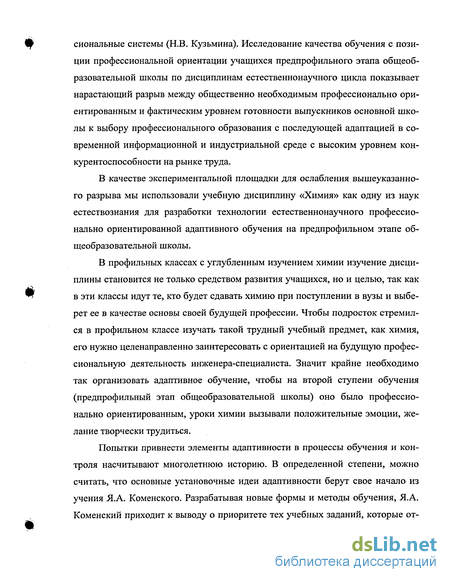 сиональные системы (Н.В. Кузьмина). Исследование качества обучения с позиции профессиональной ориентации учащихся предпрофильного этапа общеобразовательной школы по дисциплинам естественнонаучного цикла показывает нарастающий разрыв между общественно необходимым профессионально ориентированным и фактическим уровнем готовности выпускников основной школы к выбору профессионального образования с последующей адаптацией в современной информационной и индустриальной среде с высоким уровнем конкурентоспособности на рынке труда.

В качестве экспериментальной площадки для ослабления вышеуказанного разрыва мы использовали учебную дисциплину «Химия» как одну из наук естествознания для разработки технологии естественнонаучного профессионально ориентированной адаптивного обучения на предпрофильном этапе общеобразовательной школы.

В профильных классах с углубленным изучением химии изучение дисциплины становится не только средством развития учащихся, но и целью, так как в эти классы идут те, кто будет сдавать химию при поступлении в вузы и выберет ее в качестве основы своей будущей профессии. Чтобы подросток стремился в профильном классе изучать такой трудный учебный предмет, как химия, его нужно целенаправленно заинтересовать с ориентацией на будущую профессиональную деятельность инженера-специалиста. Значит крайне необходимо так организовать адаптивное обучение, чтобы на второй ступени обучения (предпрофильный этап общеобразовательной школы) оно было профессионально ориентированным, уроки химии вызывали положительные эмоции, желание творчески трудиться.

Попытки привнести элементы адаптивности в процессы обучения и контроля насчитывают многолетнюю историю. В определенной степени, можно считать, что основные установочные идеи адаптивности берут свое начало из учения Я.А. Коменского. Разрабатывая новые формы и методы обучения, Я.А. Коменский приходит к выводу о приоритете тех учебных заданий, которые от-

dsLib.net
библиотека диссертаций